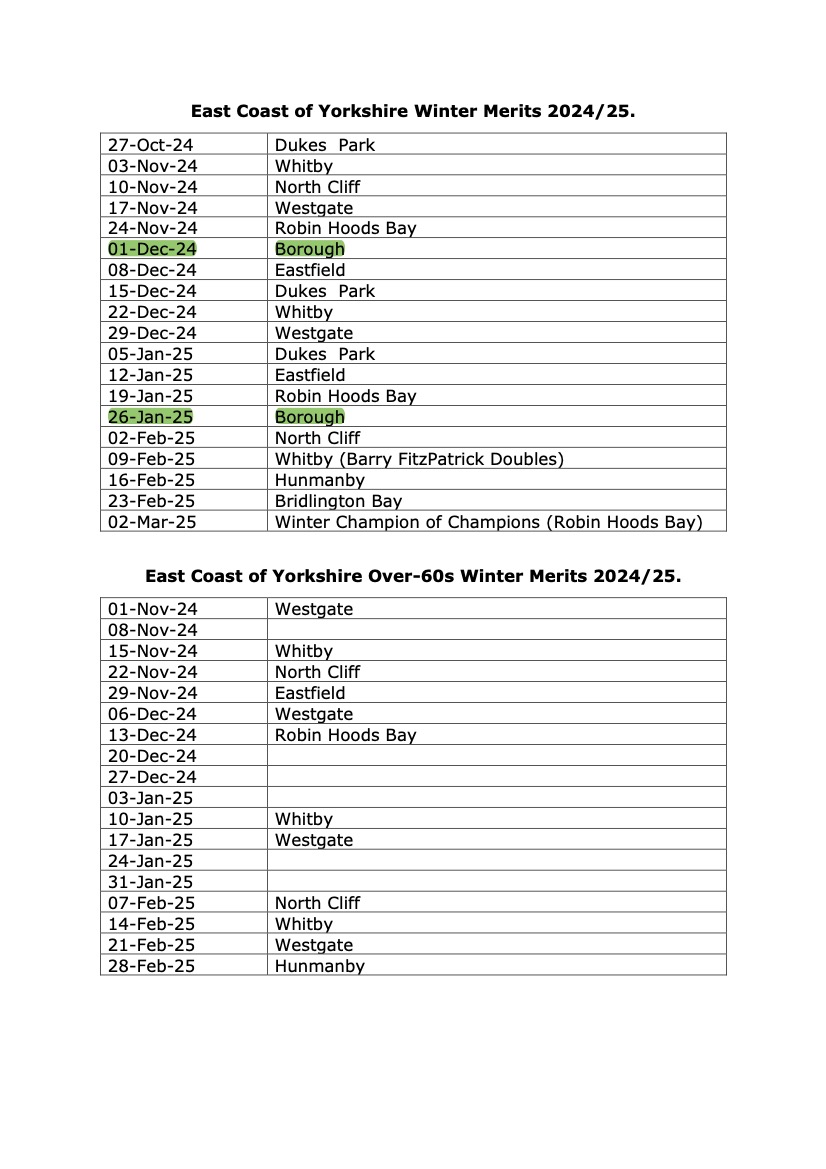 East Coast of Yorkshire Winter Merits 2024/25.

| | |
|---|---|
| 27-Oct-24 | Dukes Park |
| 03-Nov-24 | Whitby |
| 10-Nov-24 | North Cliff |
| 17-Nov-24 | Westgate |
| 24-Nov-24 | Robin Hoods Bay |
| 01-Dec-24 | Borough |
| 08-Dec-24 | Eastfield |
| 15-Dec-24 | Dukes Park |
| 22-Dec-24 | Whitby |
| 29-Dec-24 | Westgate |
| 05-Jan-25 | Dukes Park |
| 12-Jan-25 | Eastfield |
| 19-Jan-25 | Robin Hoods Bay |
| 26-Jan-25 | Borough |
| 02-Feb-25 | North Cliff |
| 09-Feb-25 | Whitby (Barry FitzPatrick Doubles) |
| 16-Feb-25 | Hunmanby |
| 23-Feb-25 | Bridlington Bay |
| 02-Mar-25 | Winter Champion of Champions (Robin Hoods Bay) |

East Coast of Yorkshire Over-60s Winter Merits 2024/25.

| | |
|---|---|
| 01-Nov-24 | Westgate |
| 08-Nov-24 | |
| 15-Nov-24 | Whitby |
| 22-Nov-24 | North Cliff |
| 29-Nov-24 | Eastfield |
| 06-Dec-24 | Westgate |
| 13-Dec-24 | Robin Hoods Bay |
| 20-Dec-24 | |
| 27-Dec-24 | |
| 03-Jan-25 | |
| 10-Jan-25 | Whitby |
| 17-Jan-25 | Westgate |
| 24-Jan-25 | |
| 31-Jan-25 | |
| 07-Feb-25 | North Cliff |
| 14-Feb-25 | Whitby |
| 21-Feb-25 | Westgate |
| 28-Feb-25 | Hunmanby |